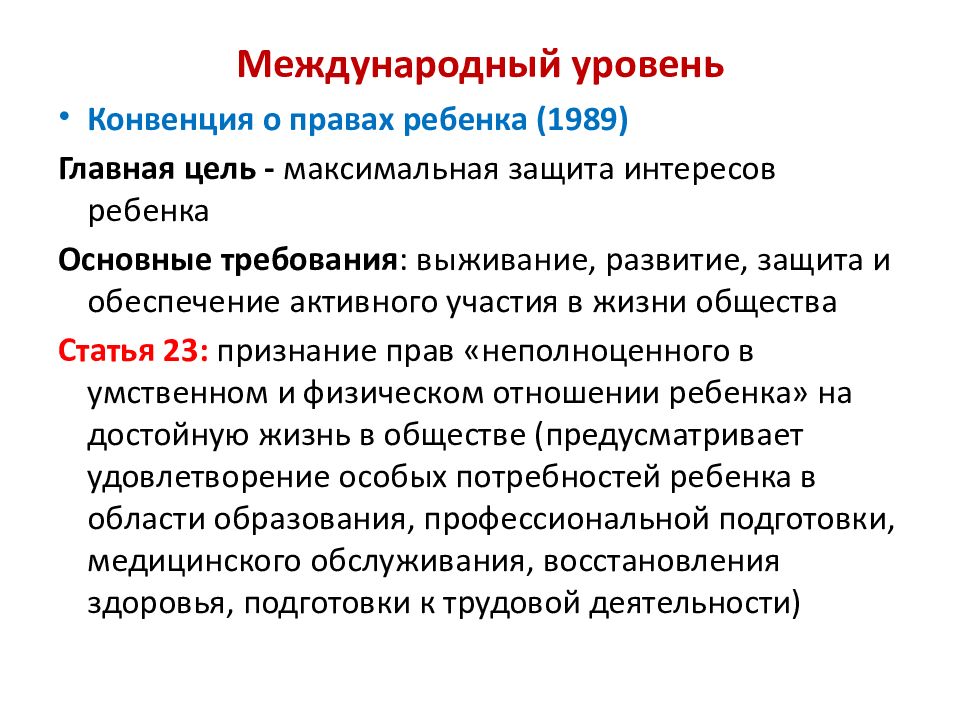 Международный уровень

• Конвенция о правах ребенка (1989)

Главная цель - максимальная защита интересов ребенка

Основные требования: выживание, развитие, защита и обеспечение активного участия в жизни общества

Статья 23: признание прав «неполноценного в умственном и физическом отношении ребенка» на достойную жизнь в обществе (предусматривает удовлетворение особых потребностей ребенка в области образования, профессиональной подготовки, медицинского обслуживания, восстановления здоровья, подготовки к трудовой деятельности)